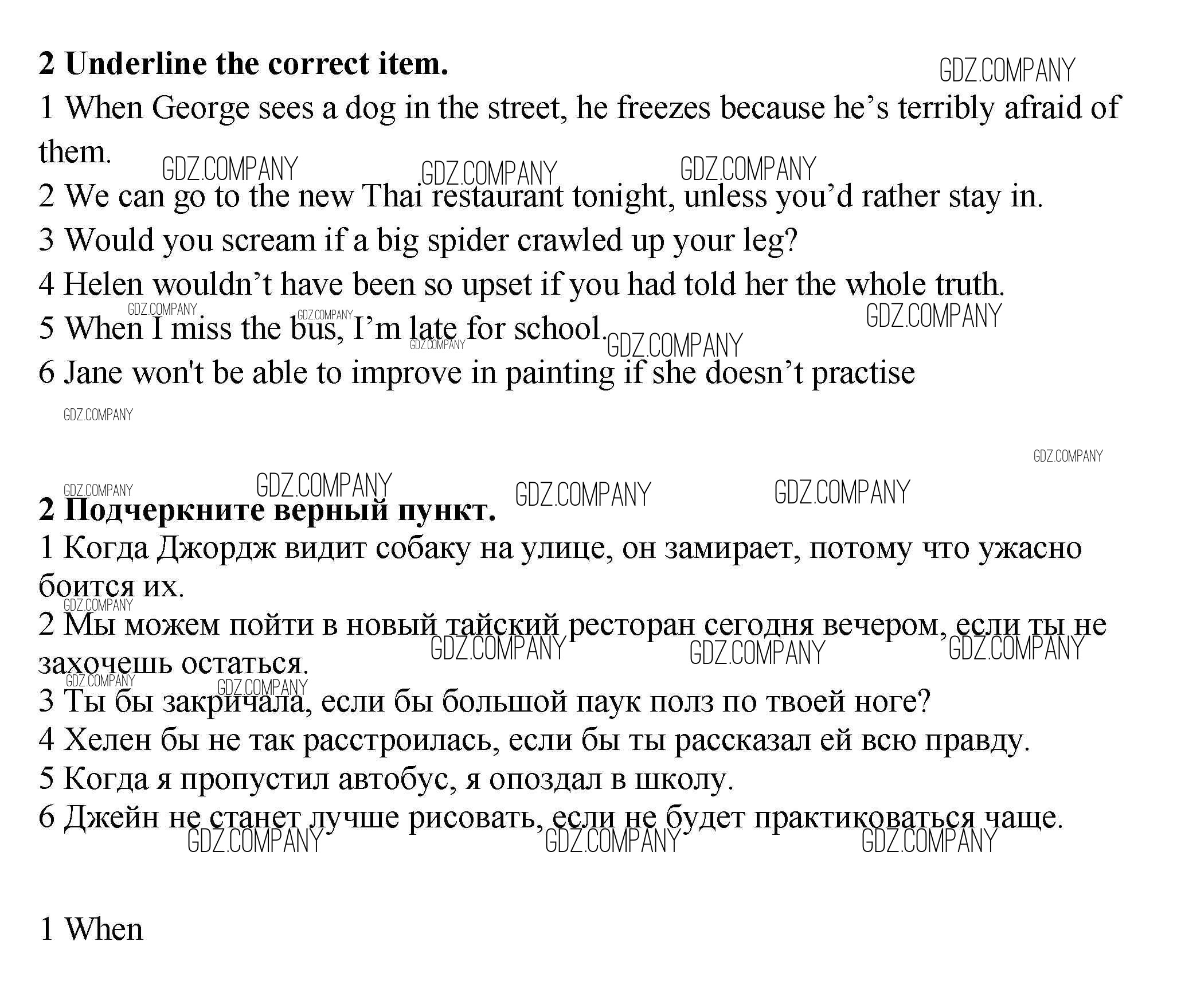 **2 Underline the correct item.** GDZ.COMPANY

1 When George sees a dog in the street, he freezes because he's terribly afraid of them. GDZ.COMPANY GDZ.COMPANY GDZ.COMPANY

2 We can go to the new Thai restaurant tonight, unless you'd rather stay in.

3 Would you scream if a big spider crawled up your leg?

4 Helen wouldn't have been so upset if you had told her the whole truth.

GDZ.COMPANY GDZ.COMPANY GDZ.COMPANY

5 When I miss the bus, I'm late for school. GDZ.COMPANY GDZ.COMPANY

6 Jane won't be able to improve in painting if she doesn't practise

GDZ.COMPANY

GDZ.COMPANY

GDZ.COMPANY GDZ.COMPANY GDZ.COMPANY GDZ.COMPANY

**2 Подчеркните верный пункт.**

1 Когда Джордж видит собаку на улице, он замирает, потому что ужасно боится их.

GDZ.COMPANY

2 Мы можем пойти в новый тайский ресторан сегодня вечером, если ты не захочешь остаться. GDZ.COMPANY GDZ.COMPANY GDZ.COMPANY

GDZ.COMPANY GDZ.COMPANY

3 Ты бы закричала, если бы большой паук полз по твоей ноге?

4 Хелен бы не так расстроилась, если бы ты рассказал ей всю правду.

5 Когда я пропустил автобус, я опоздал в школу.

6 Джейн не станет лучше рисовать, если не будет практиковаться чаще.

GDZ.COMPANY GDZ.COMPANY GDZ.COMPANY

1 When